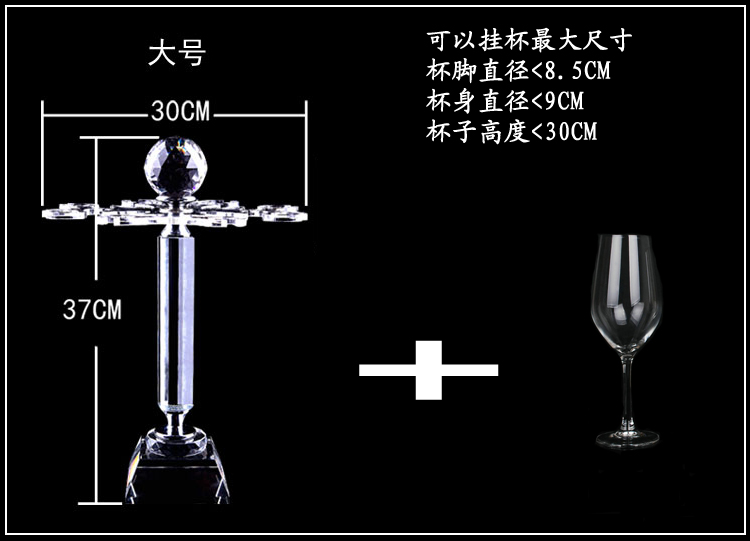 大号

30CM

37CM

可以挂杯最大尺寸
杯脚直径<8.5CM
杯身直径<9CM
杯子高度<30CM